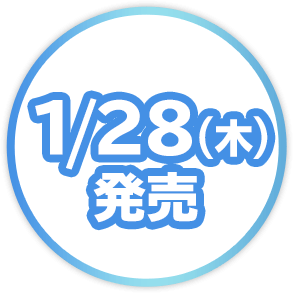 1/28(木)
発売